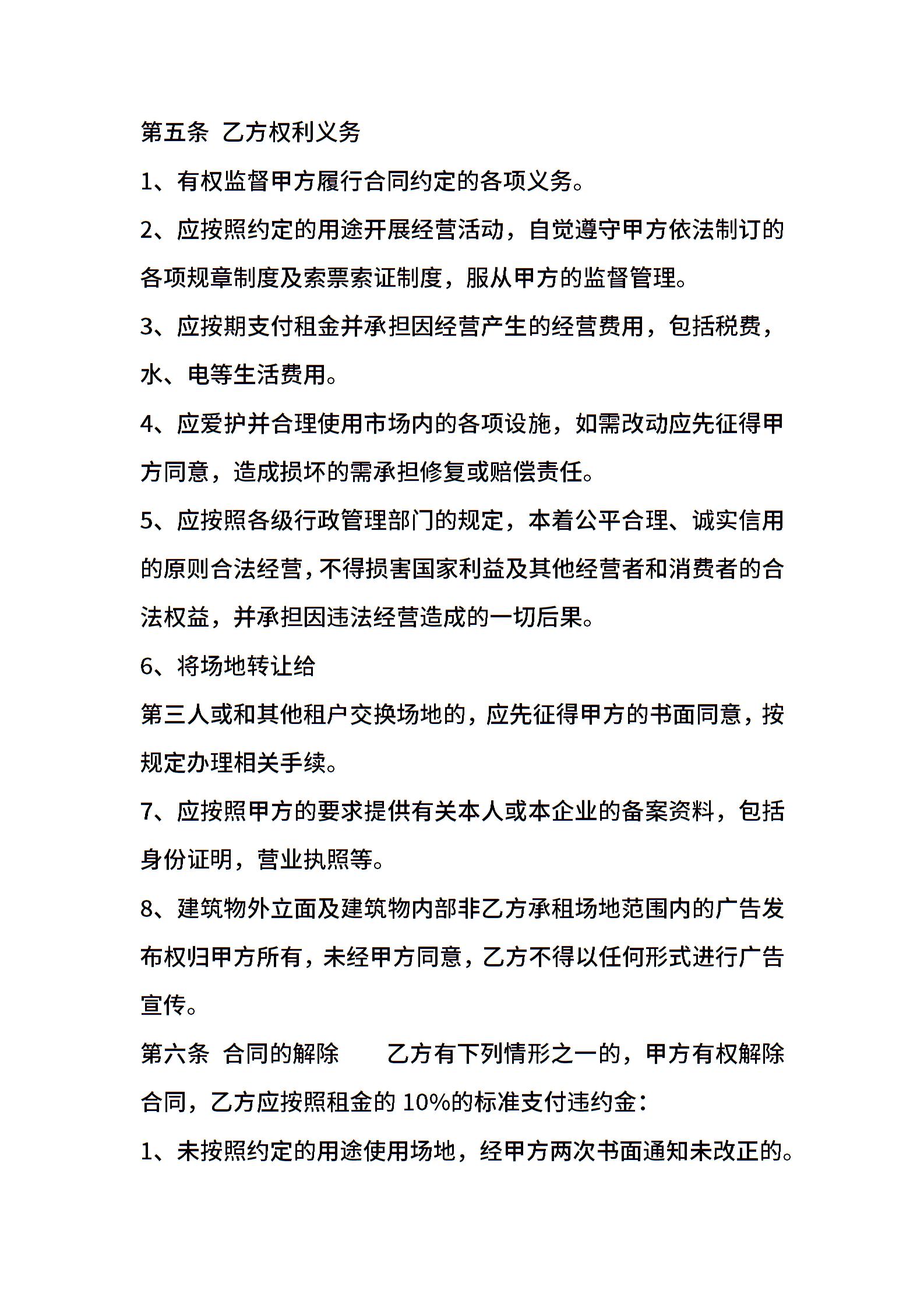 第五条 乙方权利义务

1、有权监督甲方履行合同约定的各项义务。

2、应按照约定的用途开展经营活动，自觉遵守甲方依法制订的各项规章制度及索票索证制度，服从甲方的监督管理。

3、应按期支付租金并承担因经营产生的经营费用，包括税费，水、电等生活费用。

4、应爱护并合理使用市场内的各项设施，如需改动应先征得甲方同意，造成损坏的需承担修复或赔偿责任。

5、应按照各级行政管理部门的规定，本着公平合理、诚实信用的原则合法经营，不得损害国家利益及其他经营者和消费者的合法权益，并承担因违法经营造成的一切后果。

6、将场地转让给

第三人或和其他租户交换场地的，应先征得甲方的书面同意，按规定办理相关手续。

7、应按照甲方的要求提供有关本人或本企业的备案资料，包括身份证明，营业执照等。

8、建筑物外立面及建筑物内部非乙方承租场地范围内的广告发布权归甲方所有，未经甲方同意，乙方不得以任何形式进行广告宣传。

第六条 合同的解除 乙方有下列情形之一的，甲方有权解除合同，乙方应按照租金的 10%的标准支付违约金：

1、未按照约定的用途使用场地，经甲方两次书面通知未改正的。